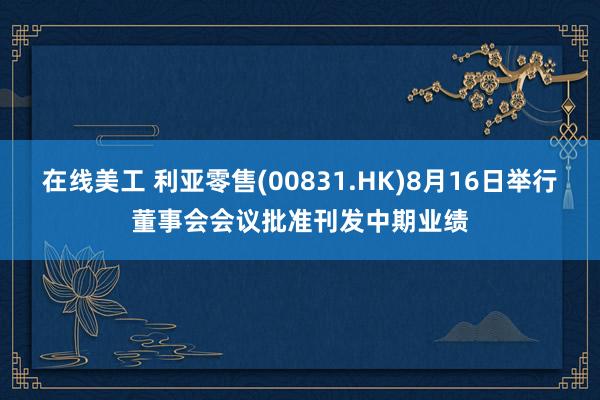 在线美工 利亚零售(00831.HK)8月16日举行董事会会议批准刊发中期业绩